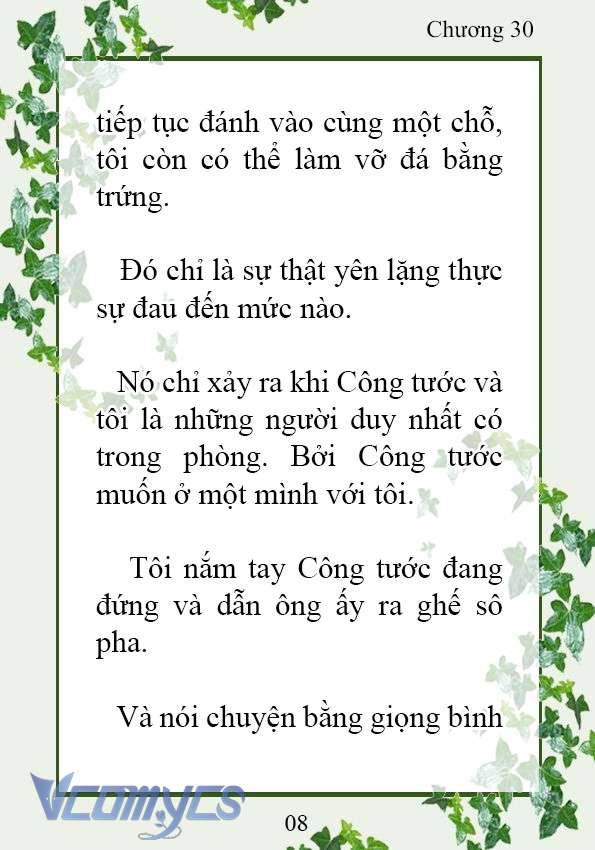 Chương 30

tiếp tục đánh vào cùng một chỗ, tôi còn có thể làm vỡ đá bằng trứng.

Đó chỉ là sự thật yên lặng thực sự đau đến mức nào.

Nó chỉ xảy ra khi Công tước và tôi là những người duy nhất có trong phòng. Bởi Công tước muốn ở một mình với tôi.

Tôi nắm tay Công tước đang đứng và dẫn ông ấy ra ghế sô pha.

Và nói chuyện bằng giọng bình

Vcomycs

08